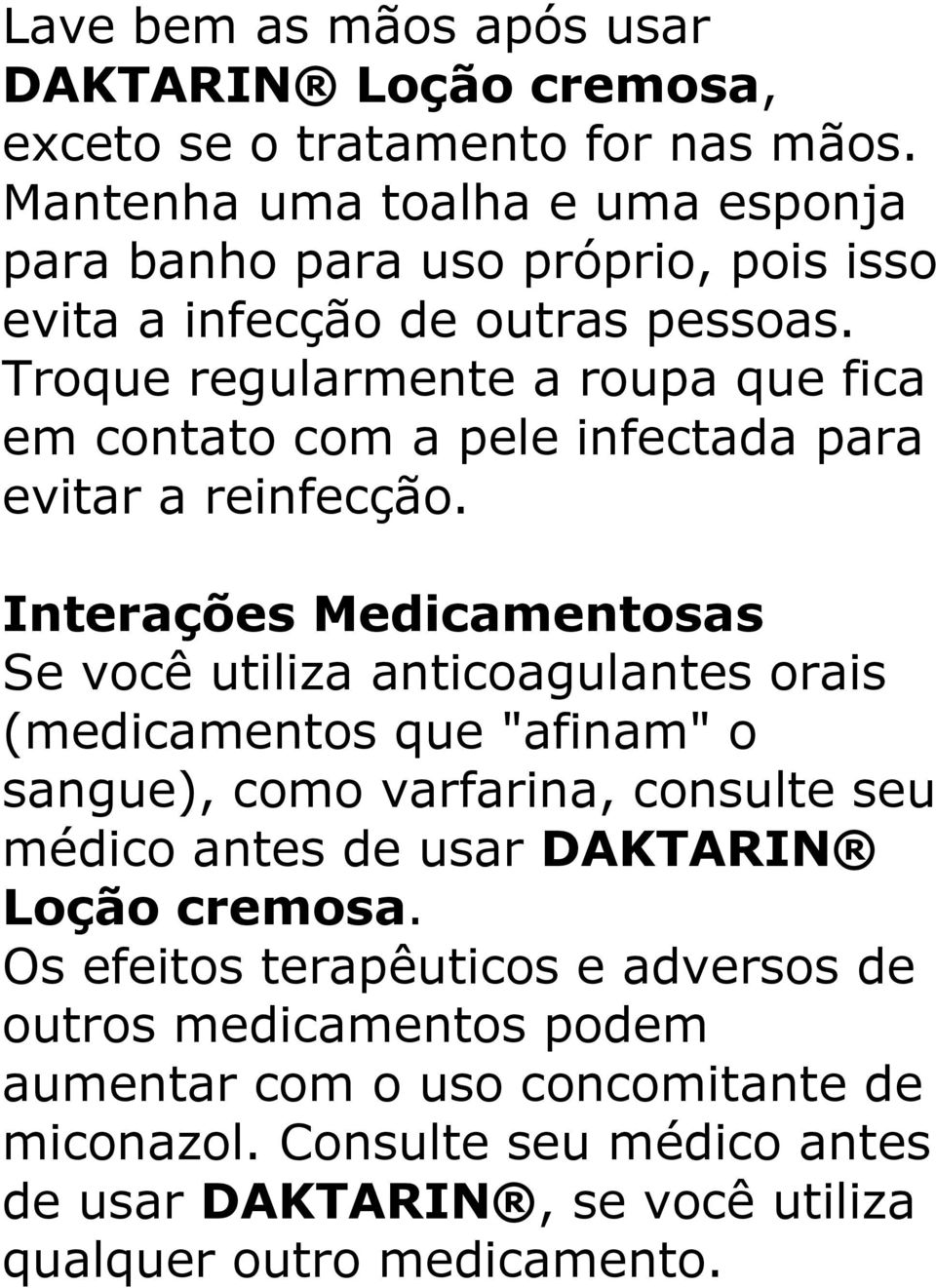 Lave bem as mãos após usar DAKTARIN® Loção cremosa, exceto se o tratamento for nas mãos. Mantenha uma toalha e uma esponja para banho para uso próprio, pois isso evita a infecção de outras pessoas. Troque regularmente a roupa que fica em contato com a pele infectada para evitar a reinfecção.

Interações Medicamentosas
Se você utiliza anticoagulantes orais (medicamentos que "afinam" o sangue), como varfarina, consulte seu médico antes de usar DAKTARIN® Loção cremosa.
Os efeitos terapêuticos e adversos de outros medicamentos podem aumentar com o uso concomitante de miconazol. Consulte seu médico antes de usar DAKTARIN®, se você utiliza qualquer outro medicamento.